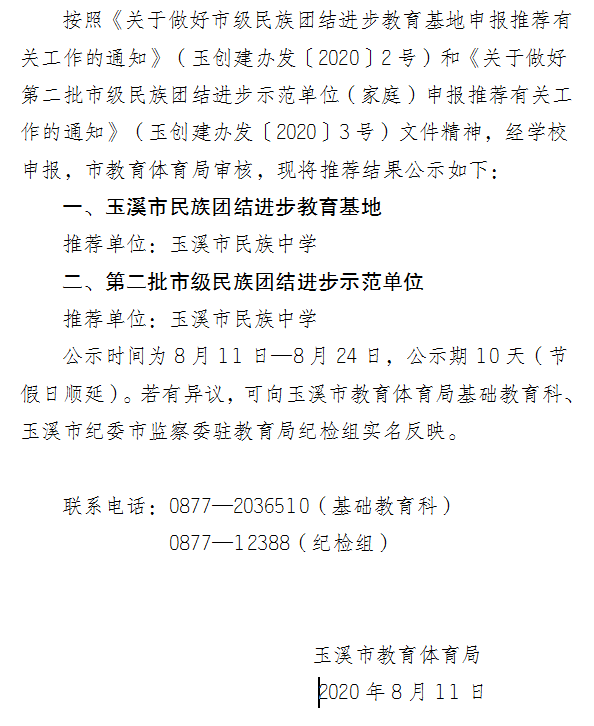 按照《关于做好市级民族团结进步教育基地申报推荐有关工作的通知》（玉创建办发〔2020〕2号）和《关于做好第二批市级民族团结进步示范单位（家庭）申报推荐有关工作的通知》（玉创建办发〔2020〕3号）文件精神，经学校申报，市教育体育局审核，现将推荐结果公示如下：

一、玉溪市民族团结进步教育基地

推荐单位：玉溪市民族中学

二、第二批市级民族团结进步示范单位

推荐单位：玉溪市民族中学

公示时间为8月11日—8月24日，公示期10天（节假日顺延）。若有异议，可向玉溪市教育体育局基础教育科、玉溪市纪委市监察委驻教育局纪检组实名反映。

联系电话：0877—2036510（基础教育科）

0877—12388（纪检组）

玉溪市教育体育局

2020年8月11日